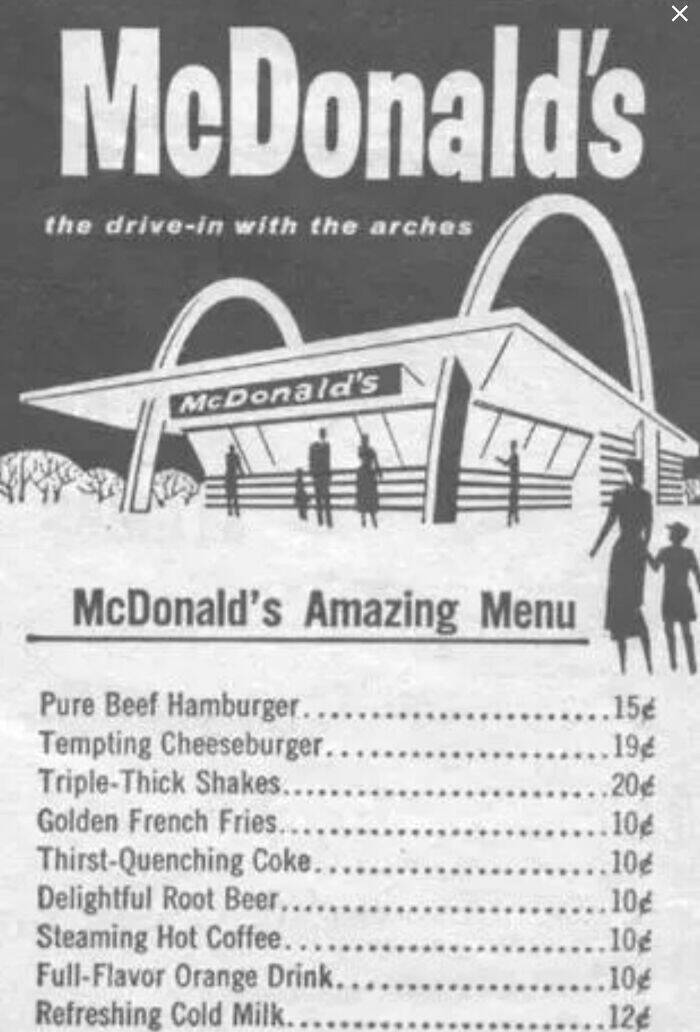 McDonald's

the drive-in with the arches

McDonald's

McDonald's Amazing Menu

Pure Beef Hamburger 15¢
Tempting Cheeseburger 19¢
Triple-Thick Shakes 20¢
Golden French Fries 10¢
Thirst-Quenching Coke 10¢
Delightful Root Beer 10¢
Steaming Hot Coffee 10¢
Full-Flavor Orange Drink 10¢
Refreshing Cold Milk 12¢